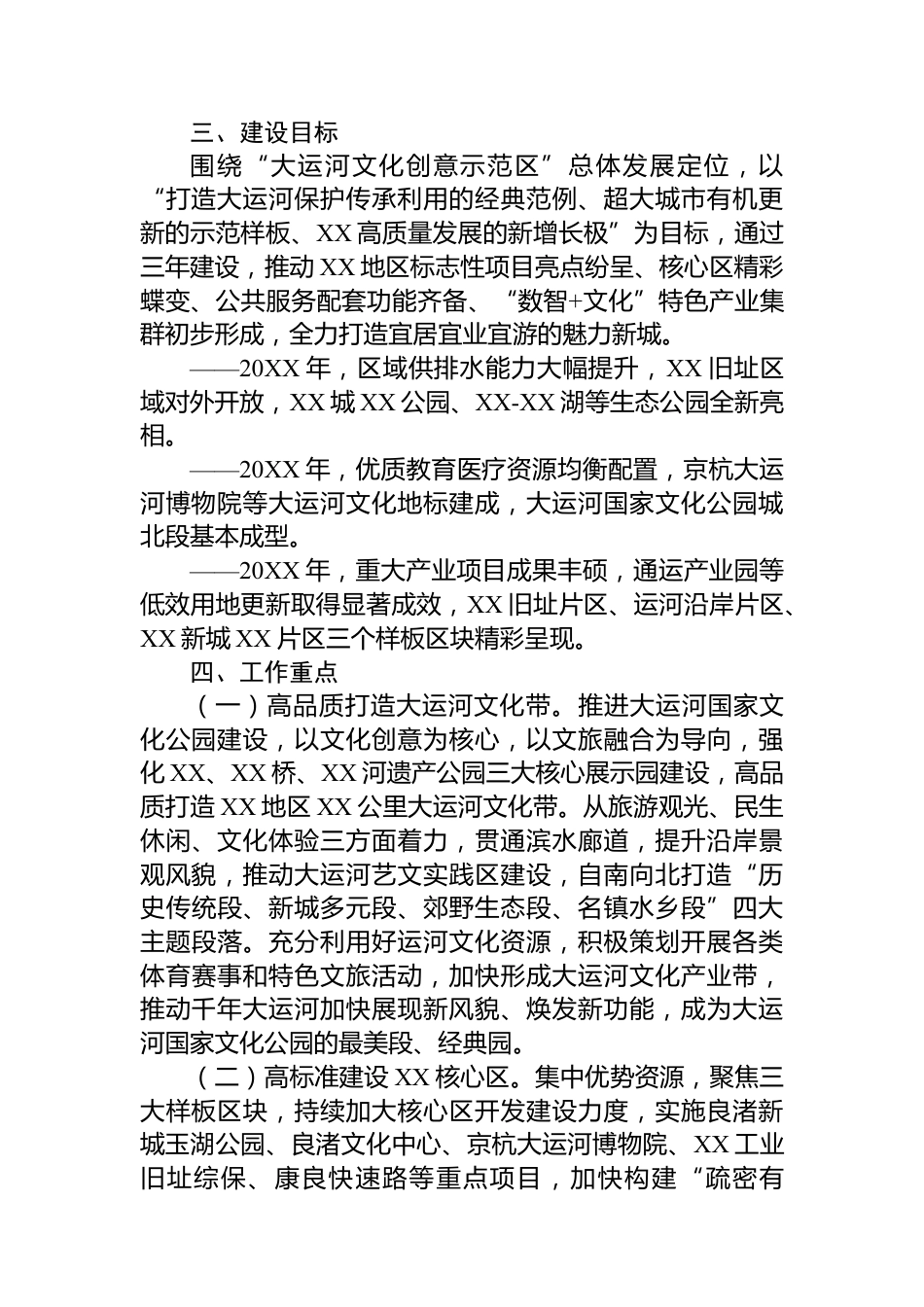 三、建设目标

围绕“大运河文化创意示范区”总体发展定位，以“打造大运河保护传承利用的经典范例、超大城市有机更新的示范样板、XX高质量发展的新增长极”为目标，通过三年建设，推动XX地区标志性项目亮点纷呈、核心区精彩蝶变、公共服务配套功能齐备、“数智+文化”特色产业集群初步形成，全力打造宜居宜业宜游的魅力新城。

——20XX年，区域供排水能力大幅提升，XX旧址区域对外开放，XX城XX公园、XX-XX湖等生态公园全新亮相。

——20XX年，优质教育医疗资源均衡配置，京杭大运河博物院等大运河文化地标建成，大运河国家文化公园城北段基本成型。

——20XX年，重大产业项目成果丰硕，通运产业园等低效用地更新取得显著成效，XX旧址片区、运河沿岸片区、XX新城XX片区三个样板区块精彩呈现。

四、工作重点

（一）高品质打造大运河文化带。推进大运河国家文化公园建设，以文化创意为核心，以文旅融合为导向，强化XX、XX桥、XX河遗产公园三大核心展示园建设，高品质打造XX地区XX公里大运河文化带。从旅游观光、民生休闲、文化体验三方面着力，贯通滨水廊道，提升沿岸景观风貌，推动大运河艺文实践区建设，自南向北打造“历史传统段、新城多元段、郊野生态段、名镇水乡段”四大主题段落。充分利用好运河文化资源，积极策划开展各类体育赛事和特色文旅活动，加快形成大运河文化产业带，推动千年大运河加快展现新风貌、焕发新功能，成为大运河国家文化公园的最美段、经典园。

（二）高标准建设XX核心区。集中优势资源，聚焦三大样板区块，持续加大核心区开发建设力度，实施良渚新城玉湖公园、良渚文化中心、京杭大运河博物院、XX工业旧址综保、康良快速路等重点项目，加快构建“疏密有